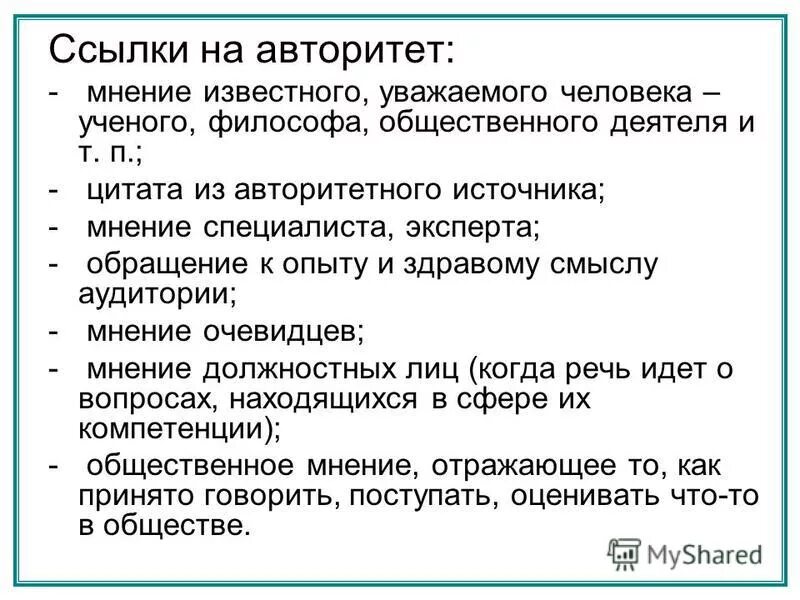 Ссылки на авторитет:

- мнение известного, уважаемого человека – ученого, философа, общественного деятеля и т. п.;
- цитата из авторитетного источника;
- мнение специалиста, эксперта;
- обращение к опыту и здравому смыслу аудитории;
- мнение очевидцев;
- мнение должностных лиц (когда речь идет о вопросах, находящихся в сфере их компетенции);
- общественное мнение, отражающее то, как принято говорить, поступать, оценивать что-то в обществе.

MyShared